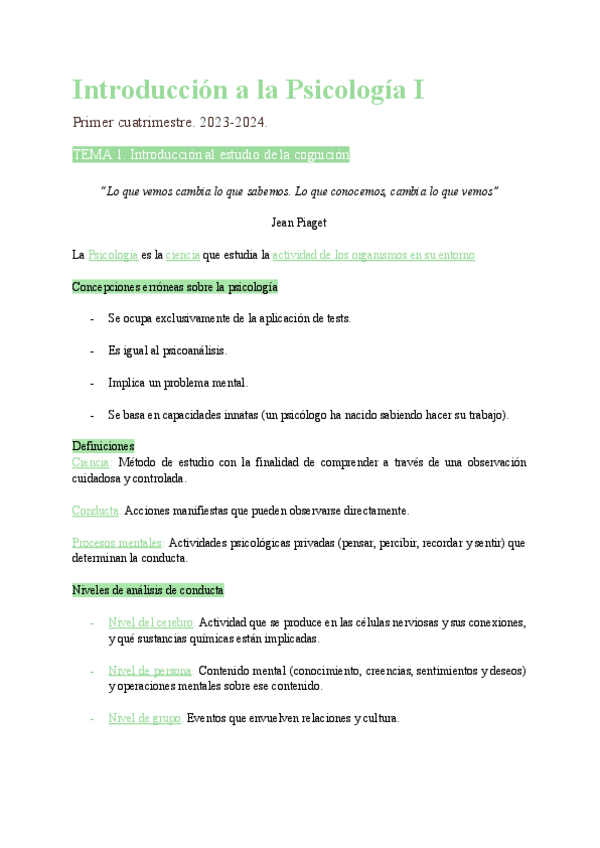 Introducción a la Psicología I

Primer cuatrimestre. 2023-2024.

TEMA 1. Introducción al estudio de la cognición

"Lo que vemos cambia lo que sabemos. Lo que conocemos, cambia lo que vemos"

Jean Piaget

La Psicología es la ciencia que estudia la actividad de los organismos en su entorno.

Concepciones erróneas sobre la psicología

- Se ocupa exclusivamente de la aplicación de tests.

- Es igual al psicoanálisis.

- Implica un problema mental.

- Se basa en capacidades innatas (un psicólogo ha nacido sabiendo hacer su trabajo).

Definiciones
Ciencia: Método de estudio con la finalidad de comprender a través de una observación cuidadosa y controlada.

Conducta: Acciones manifiestas que pueden observarse directamente.

Procesos mentales: Actividades psicológicas privadas (pensar, percibir, recordar y sentir) que determinan la conducta.

Niveles de análisis de conducta

- Nivel del cerebro: Actividad que se produce en las células nerviosas y sus conexiones, y qué sustancias químicas están implicadas.

- Nivel de persona: Contenido mental (conocimiento, creencias, sentimientos y deseos) y operaciones mentales sobre ese contenido.

- Nivel de grupo: Eventos que envuelven relaciones y cultura.